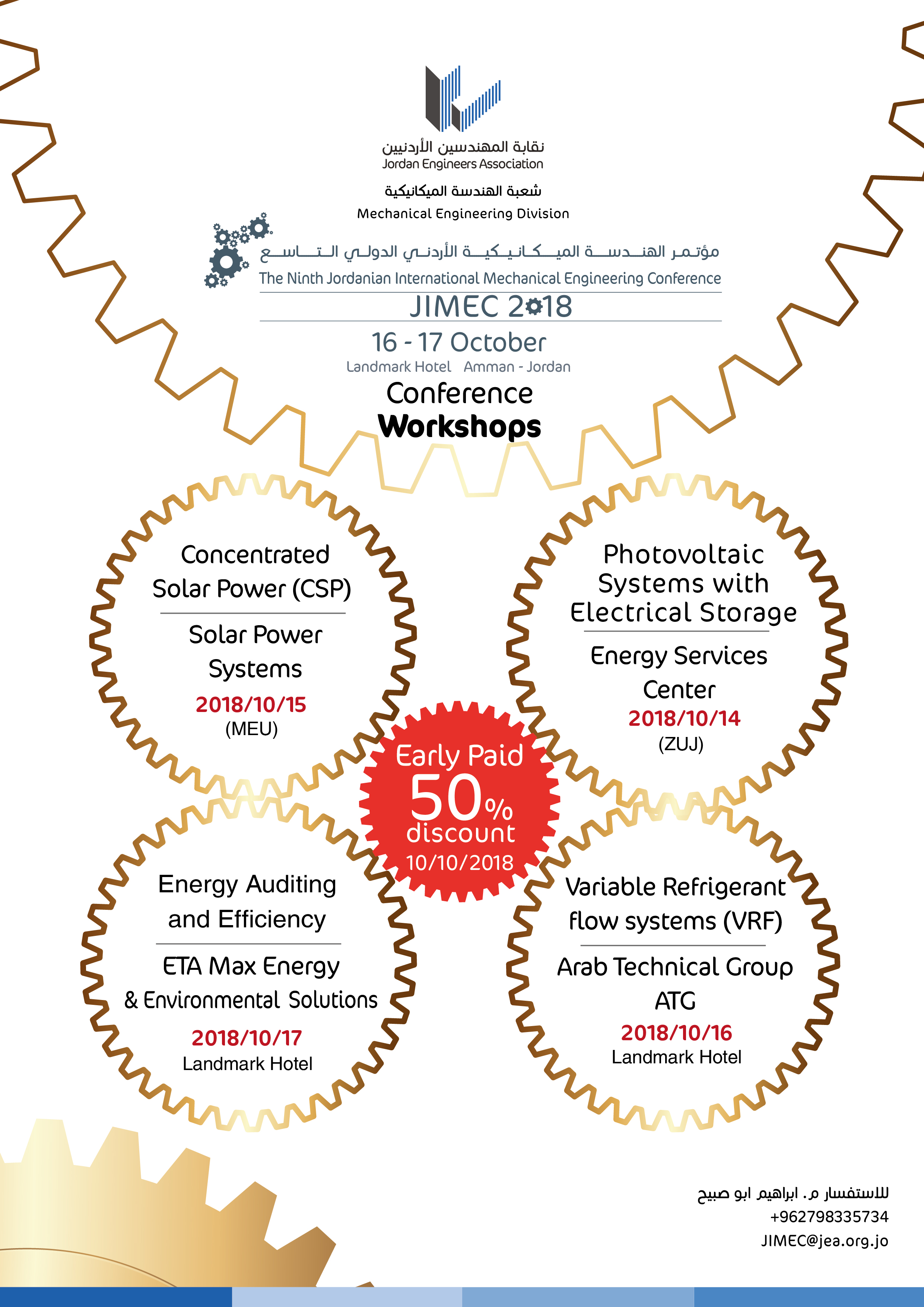 نقابة المهندسين الأردنيين
Jordan Engineers Association

شعبة الهندسة الميكانيكية
Mechanical Engineering Division

مؤتمر الهندسة الميكانيكية الأردني الدولي التاسع
The Ninth Jordanian International Mechanical Engineering Conference
JIMEC 2018
16 - 17 October
Landmark Hotel Amman - Jordan
Conference
Workshops

Concentrated Solar Power (CSP)
Solar Power Systems
2018/10/15
(MEU)

Photovoltaic Systems with Electrical Storage
Energy Services Center
2018/10/14
(ZUJ)

Early Paid
50%
discount
10/10/2018

Energy Auditing and Efficiency
ETA Max Energy & Environmental Solutions
2018/10/17
Landmark Hotel

Variable Refrigerant flow systems (VRF)
Arab Technical Group ATG
2018/10/16
Landmark Hotel

للاستفسار م. ابراهيم ابو صبيح
+962798335734
JIMEC@jea.org.jo